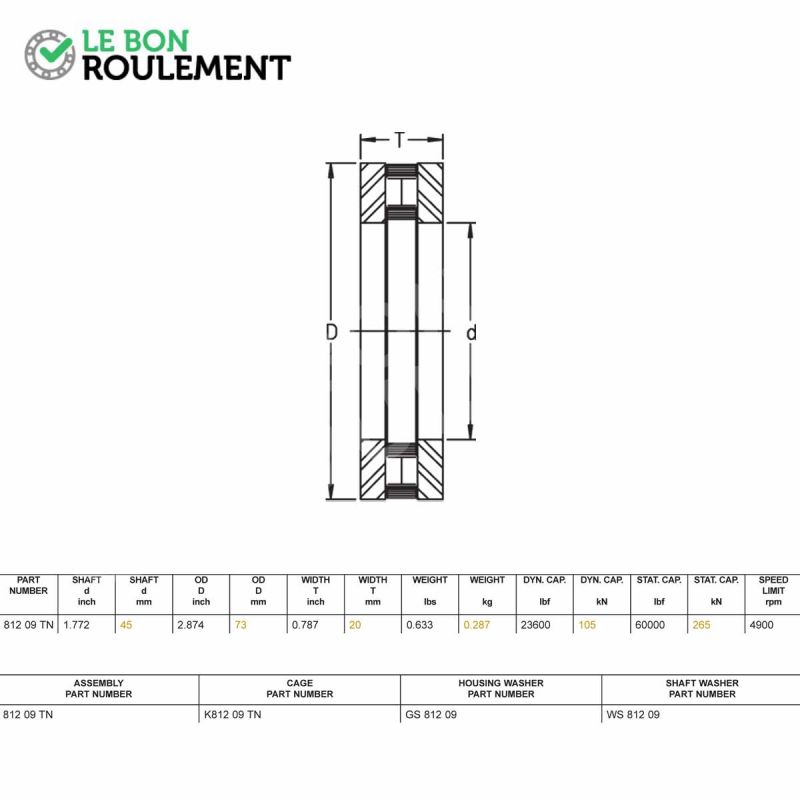 LE BON
ROULEMENT

T

D

d

| PART NUMBER | SHAFT d inch | SHAFT d mm | OD D inch | OD D mm | WIDTH T inch | WIDTH T mm | WEIGHT lbs | WEIGHT kg | DYN. CAP. lbf | DYN. CAP. kN | STAT. CAP. lbf | STAT. CAP. kN | SPEED LIMIT rpm |
|---|---|---|---|---|---|---|---|---|---|---|---|---|---|
| 812 09 TN | 1.772 | 45 | 2.874 | 73 | 0.787 | 20 | 0.633 | 0.287 | 23600 | 105 | 60000 | 265 | 4900 |

| ASSEMBLY PART NUMBER | CAGE PART NUMBER | HOUSING WASHER PART NUMBER | SHAFT WASHER PART NUMBER |
|---|---|---|---|
| 812 09 TN | K812 09 TN | GS 812 09 | WS 812 09 |